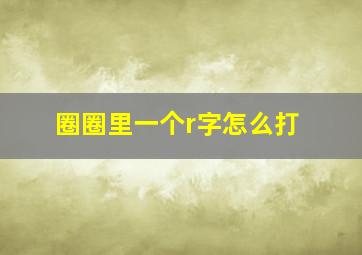 圈圈里一个r字怎么打